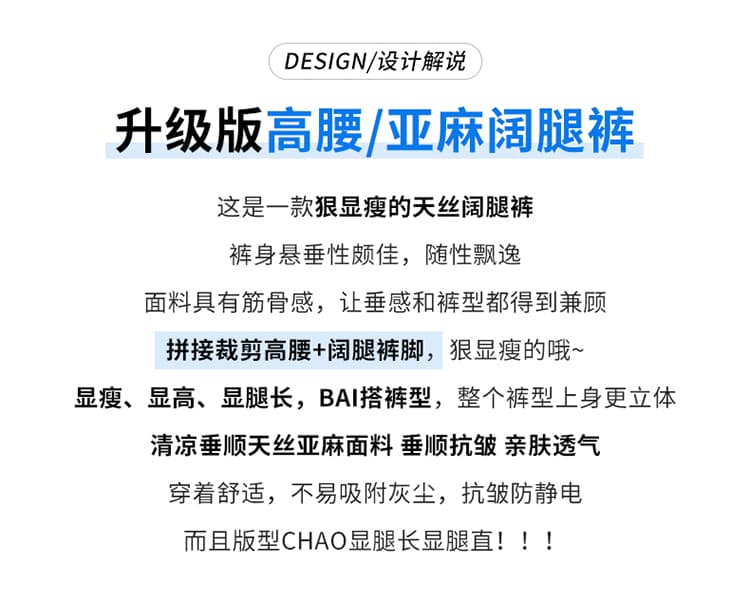 DESIGN/设计解说

升级版高腰/亚麻阔腿裤

这是一款狠显瘦的天丝阔腿裤

裤身悬垂性颇佳，随性飘逸

面料具有筋骨感，让垂感和裤型都得到兼顾

拼接裁剪高腰+阔腿裤脚，狠显瘦的哦~

显瘦、显高、显腿长，BAI搭裤型，整个裤型上身更立体

清凉垂顺天丝亚麻面料 垂顺抗皱 亲肤透气

穿着舒适，不易吸附灰尘，抗皱防静电

而且版型CHAO显腿长显腿直！！！